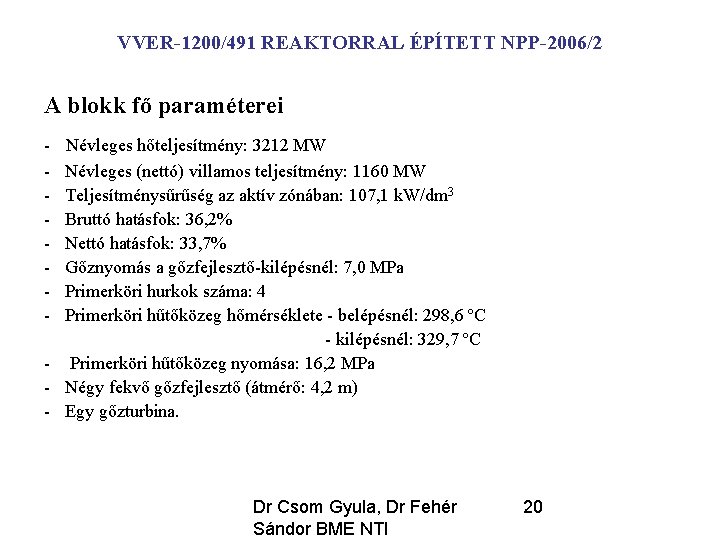 VVER-1200/491 REAKTORRAL ÉPÍTETT NPP-2006/2

A blokk fő paraméterei

- Névleges hőteljesítmény: 3212 MW
- Névleges (nettó) villamos teljesítmény: 1160 MW
- Teljesítménysűrűség az aktív zónában: 107,1 kW/dm$^3$
- Bruttó hatásfok: 36,2%
- Nettó hatásfok: 33,7%
- Gőznyomás a gőzfejlesztő-kilépésnél: 7,0 MPa
- Primerköri hurkok száma: 4
- Primerköri hűtőközeg hőmérséklete - belépésnél: 298,6 °C
- kilépésnél: 329,7 °C
- Primerköri hűtőközeg nyomása: 16,2 MPa
- Négy fekvő gőzfejlesztő (átmérő: 4,2 m)
- Egy gőzturbina.

Dr Csom Gyula, Dr Fehér Sándor BME NTI

20